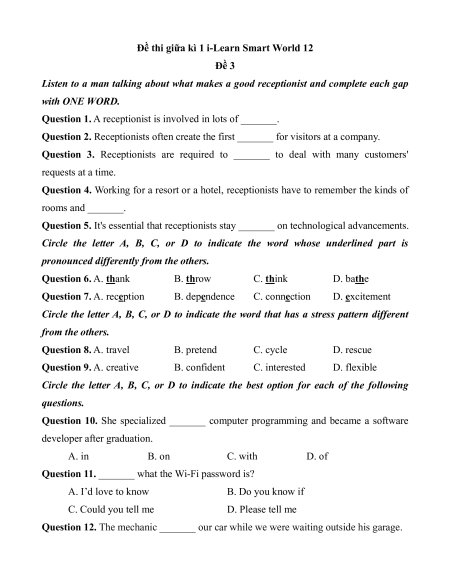 Đề thi giữa kì 1 i-Learn Smart World 12
Đề 3

Listen to a man talking about what makes a good receptionist and complete each gap with ONE WORD.

Question 1. A receptionist is involved in lots of _______.

Question 2. Receptionists often create the first _______ for visitors at a company.

Question 3. Receptionists are required to _______ to deal with many customers' requests at a time.

Question 4. Working for a resort or a hotel, receptionists have to remember the kinds of rooms and _______.

Question 5. It's essential that receptionists stay _______ on technological advancements.

Circle the letter A, B, C, or D to indicate the word whose underlined part is pronounced differently from the others.

Question 6. A. thank B. throw C. think D. bathe

Question 7. A. reception B. dependence C. connection D. excitement

Circle the letter A, B, C, or D to indicate the word that has a stress pattern different from the others.

Question 8. A. travel B. pretend C. cycle D. rescue

Question 9. A. creative B. confident C. interested D. flexible

Circle the letter A, B, C, or D to indicate the best option for each of the following questions.

Question 10. She specialized _______ computer programming and became a software developer after graduation.

A. in B. on C. with D. of

Question 11. _______ what the Wi-Fi password is?

A. I'd love to know B. Do you know if

C. Could you tell me D. Please tell me

Question 12. The mechanic _______ our car while we were waiting outside his garage.